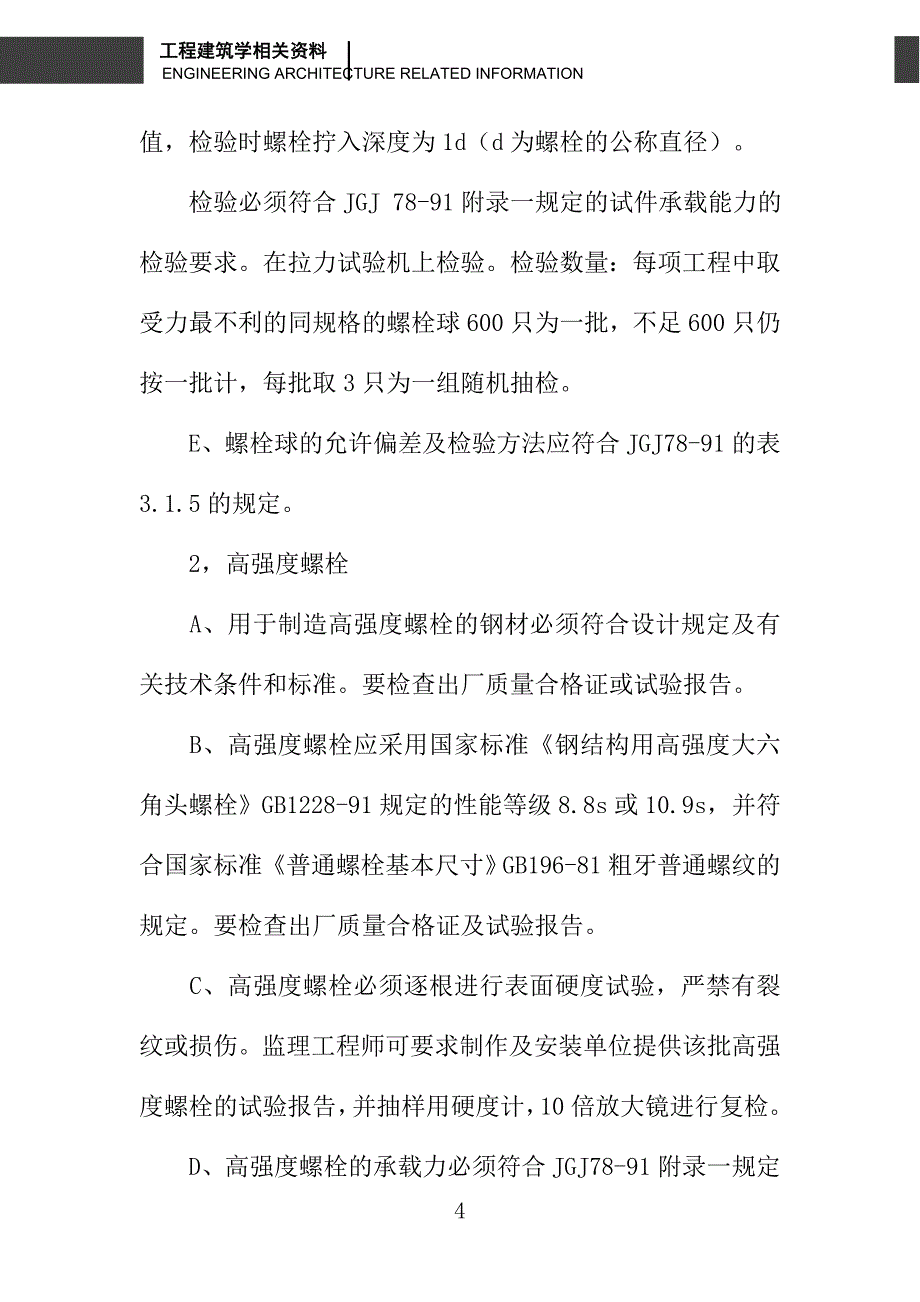 工程建筑学相关资料
ENGINEERING ARCHITECTURE RELATED INFORMATION

值，检验时螺栓拧入深度为 1d（d 为螺栓的公称直径）。

检验必须符合 JGJ 78-91 附录一规定的试件承载能力的检验要求。在拉力试验机上检验。检验数量：每项工程中取受力最不利的同规格的螺栓球 600 只为一批，不足 600 只仍按一批计，每批取 3 只为一组随机抽检。

E、螺栓球的允许偏差及检验方法应符合 JGJ78-91 的表 3.1.5 的规定。

2，高强度螺栓

A、用于制造高强度螺栓的钢材必须符合设计规定及有关技术条件和标准。要检查出厂质量合格证或试验报告。

B、高强度螺栓应采用国家标准《钢结构用高强度大六角头螺栓》GB1228-91 规定的性能等级 8.8s 或 10.9s，并符合国家标准《普通螺栓基本尺寸》GB196-81 粗牙普通螺纹的规定。要检查出厂质量合格证及试验报告。

C、高强度螺栓必须逐根进行表面硬度试验，严禁有裂纹或损伤。监理工程师可要求制作及安装单位提供该批高强度螺栓的试验报告，并抽样用硬度计，10 倍放大镜进行复检。

D、高强度螺栓的承载力必须符合 JGJ78-91 附录一规定

4